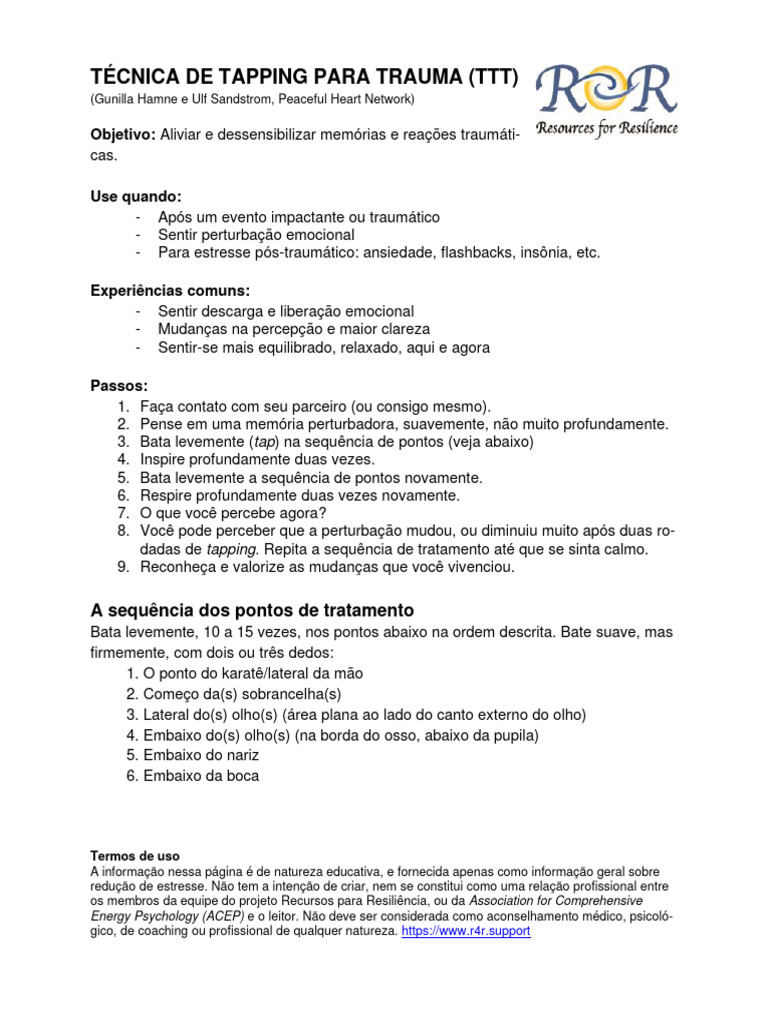 TÉCNICA DE TAPPING PARA TRAUMA (TTT)
(Gunilla Hamne e Ulf Sandstrom, Peaceful Heart Network)

R R
Resources for Resilience

Objetivo: Aliviar e dessensibilizar memórias e reações traumáticas.

Use quando:
- Após um evento impactante ou traumático
- Sentir perturbação emocional
- Para estresse pós-traumático: ansiedade, flashbacks, insônia, etc.

Experiências comuns:
- Sentir descarga e liberação emocional
- Mudanças na percepção e maior clareza
- Sentir-se mais equilibrado, relaxado, aqui e agora

Passos:
1. Faça contato com seu parceiro (ou consigo mesmo).
2. Pense em uma memória perturbadora, suavemente, não muito profundamente.
3. Bata levemente (tap) na sequência de pontos (veja abaixo)
4. Inspire profundamente duas vezes.
5. Bata levemente a sequência de pontos novamente.
6. Respire profundamente duas vezes novamente.
7. O que você percebe agora?
8. Você pode perceber que a perturbação mudou, ou diminuiu muito após duas rodadas de tapping. Repita a sequência de tratamento até que se sinta calmo.
9. Reconheça e valorize as mudanças que você vivenciou.

A sequência dos pontos de tratamento
Bata levemente, 10 a 15 vezes, nos pontos abaixo na ordem descrita. Bate suave, mas firmemente, com dois ou três dedos:
1. O ponto do karatê/lateral da mão
2. Começo da(s) sobrancelha(s)
3. Lateral do(s) olho(s) (área plana ao lado do canto externo do olho)
4. Embaixo do(s) olho(s) (na borda do osso, abaixo da pupila)
5. Embaixo do nariz
6. Embaixo da boca

Termos de uso
A informação nessa página é de natureza educativa, e fornecida apenas como informação geral sobre redução de estresse. Não tem a intenção de criar, nem se constitui como uma relação profissional entre os membros da equipe do projeto Recursos para Resiliência, ou da Association for Comprehensive Energy Psychology (ACEP) e o leitor. Não deve ser considerada como aconselhamento médico, psicológico, de coaching ou profissional de qualquer natureza. https://www.r4r.support